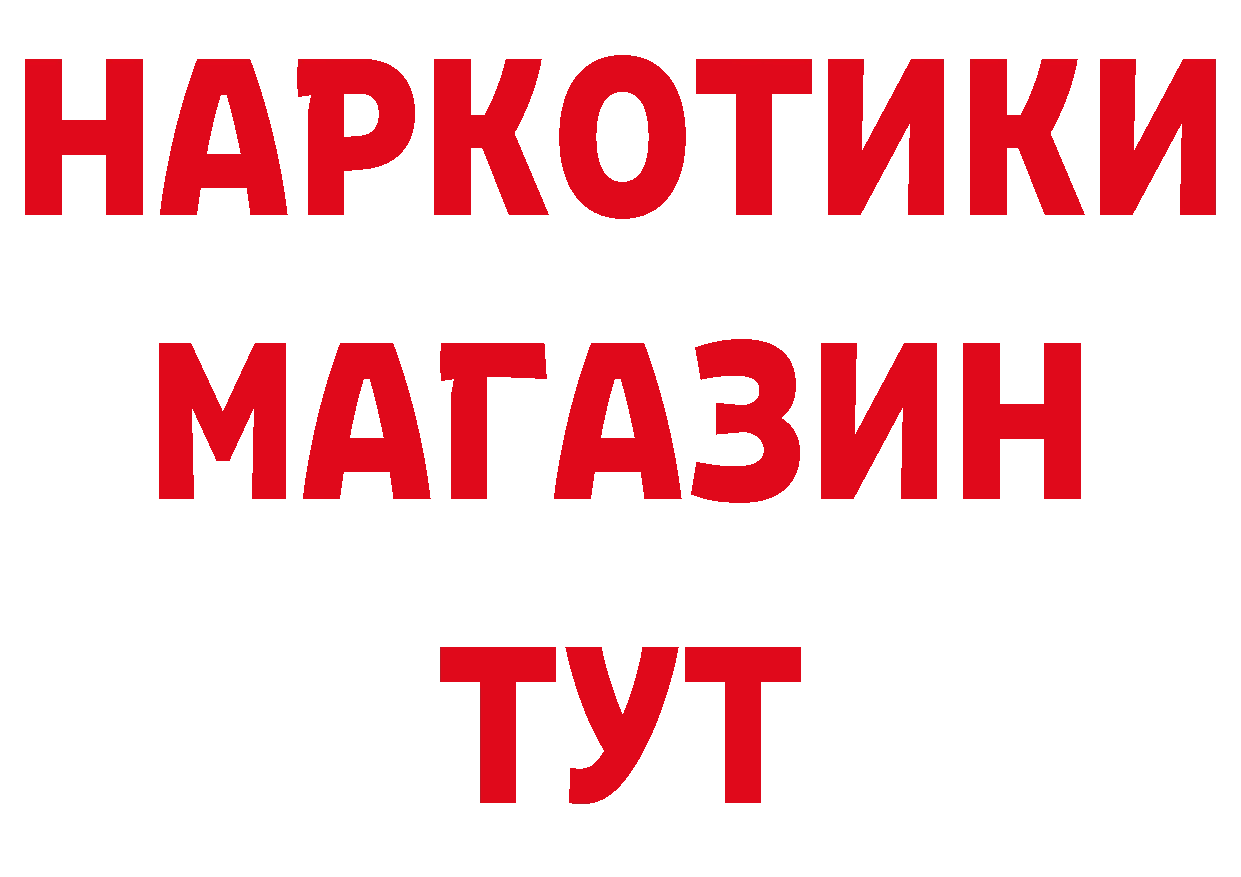 НАРКОТИКИ МАГАЗИН ТУТ